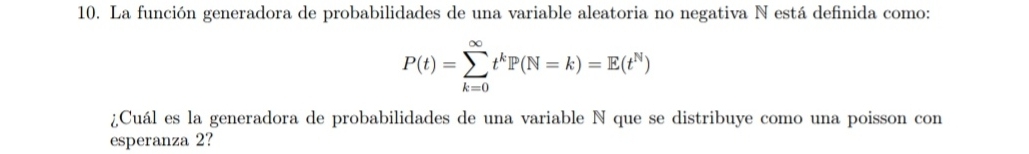 10. La función generadora de probabilidades de una variable aleatoria no negativa $\mathbb{N}$ está definida como:

$$P(t) = \sum_{k=0}^{\infty} t^k \mathbb{P}(\mathbb{N} = k) = \mathbb{E}(t^{\mathbb{N}})$$

¿Cuál es la generadora de probabilidades de una variable $\mathbb{N}$ que se distribuye como una poisson con esperanza 2?